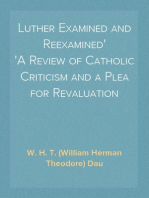 Luther Examined and Reexamined'
'A Review of Catholic Criticism and a Plea for Revaluation

W. H. T. (William Herman Theodore) Dau